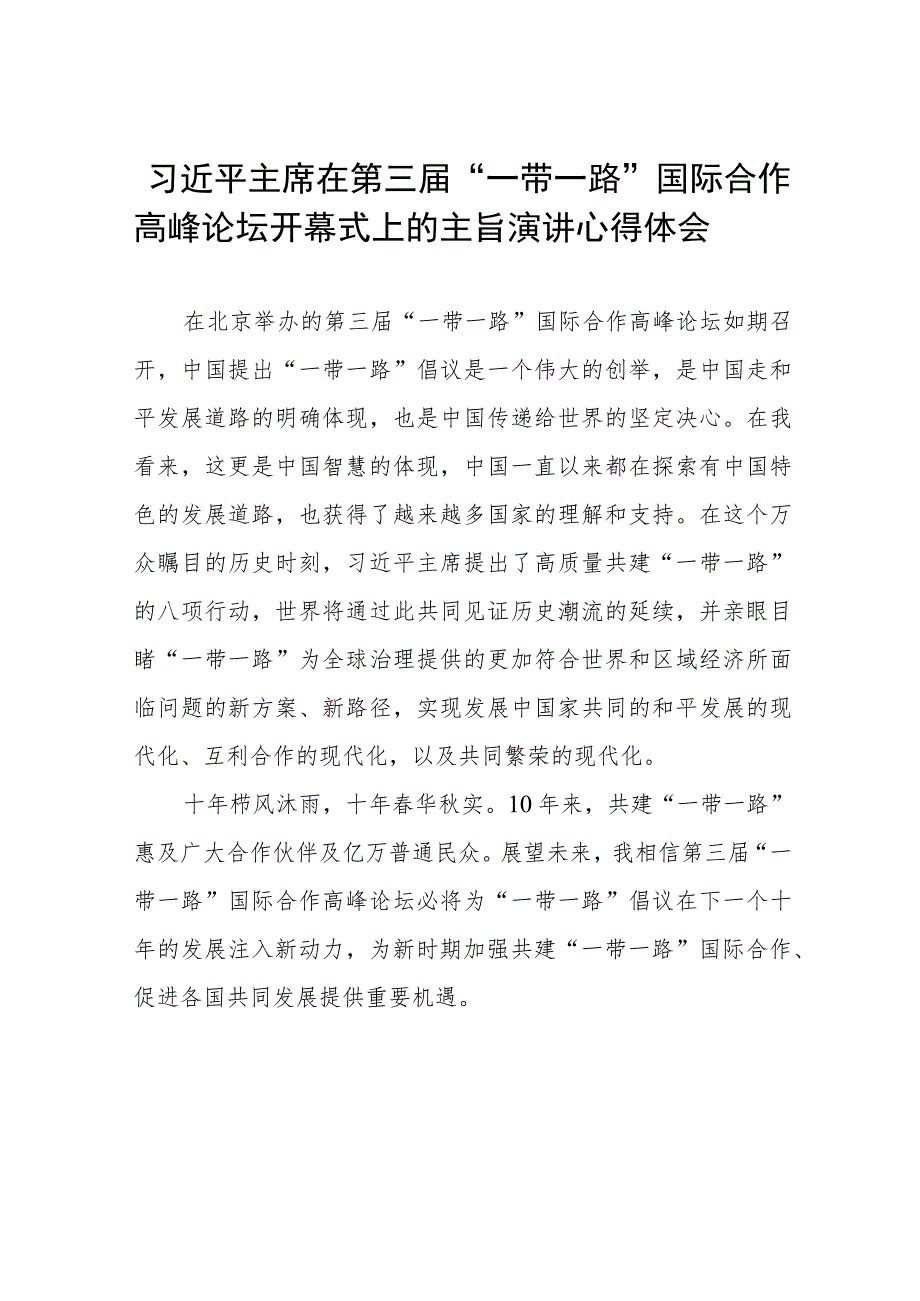 习近平主席在第三届“一带一路”国际合作高峰论坛开幕式上的主旨演讲心得体会

在北京举办的第三届“一带一路”国际合作高峰论坛如期召开，中国提出“一带一路”倡议是一个伟大的创举，是中国走和平发展道路的明确体现，也是中国传递给世界的坚定决心。在我看来，这更是中国智慧的体现，中国一直以来都在探索有中国特色的发展道路，也获得了越来越多国家的理解和支持。在这个万众瞩目的历史时刻，习近平主席提出了高质量共建“一带一路”的八项行动，世界将通过此共同见证历史潮流的延续，并亲眼目睹“一带一路”为全球治理提供的更加符合世界和区域经济所面临问题的新方案、新路径，实现发展中国家共同的和平发展的现代化、互利合作的现代化，以及共同繁荣的现代化。

十年栉风沐雨，十年春华秋实。10年来，共建“一带一路”惠及广大合作伙伴及亿万普通民众。展望未来，我相信第三届“一带一路”国际合作高峰论坛必将为“一带一路”倡议在下一个十年的发展注入新动力，为新时期加强共建“一带一路”国际合作、促进各国共同发展提供重要机遇。